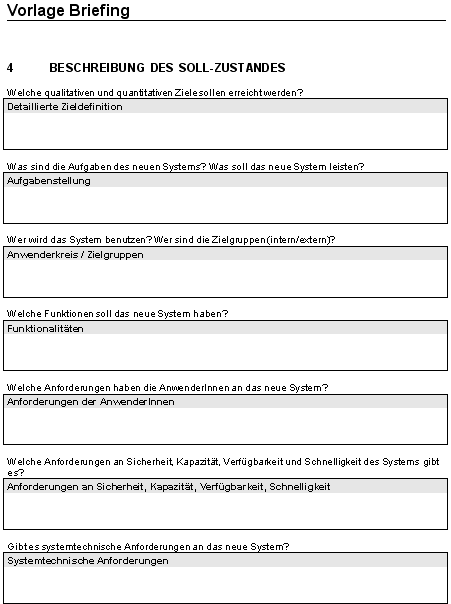 Vorlage Briefing

4 BESCHREIBUNG DES SOLL-ZUSTANDES

Welche qualitativen und quantitativen Ziele sollen erreicht werden?

Detaillierte Zieldefinition

Was sind die Aufgaben des neuen Systems? Was soll das neue System leisten?

Aufgabenstellung

Wer wird das System benutzen? Wer sind die Zielgruppen (intern/extern)?

Anwenderkreis / Zielgruppen

Welche Funktionen soll das neue System haben?

Funktionalitäten

Welche Anforderungen haben die AnwenderInnen an das neue System?

Anforderungen der AnwenderInnen

Welche Anforderungen an Sicherheit, Kapazität, Verfügbarkeit und Schnelligkeit des Systems gibt es?

Anforderungen an Sicherheit, Kapazität, Verfügbarkeit, Schnelligkeit

Gibt es systemtechnische Anforderungen an das neue System?

Systemtechnische Anforderungen